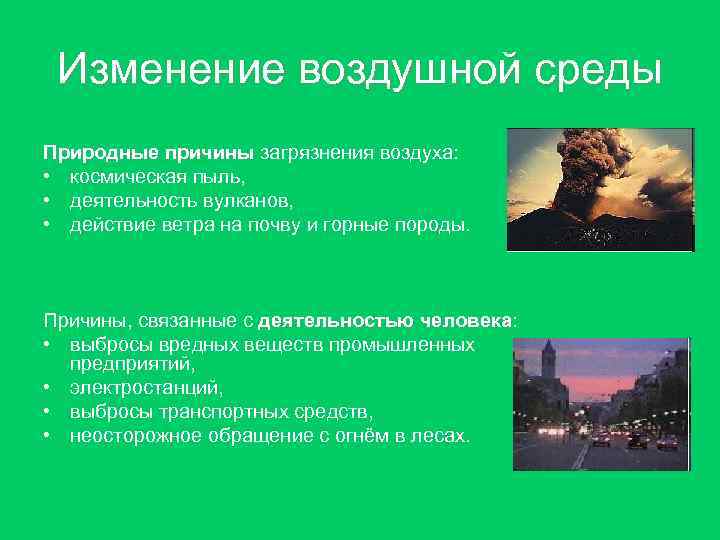 Изменение воздушной среды

Природные причины загрязнения воздуха:
• космическая пыль,
• деятельность вулканов,
• действие ветра на почву и горные породы.

Причины, связанные с деятельностью человека:
• выбросы вредных веществ промышленных предприятий,
• электростанций,
• выбросы транспортных средств,
• неосторожное обращение с огнём в лесах.